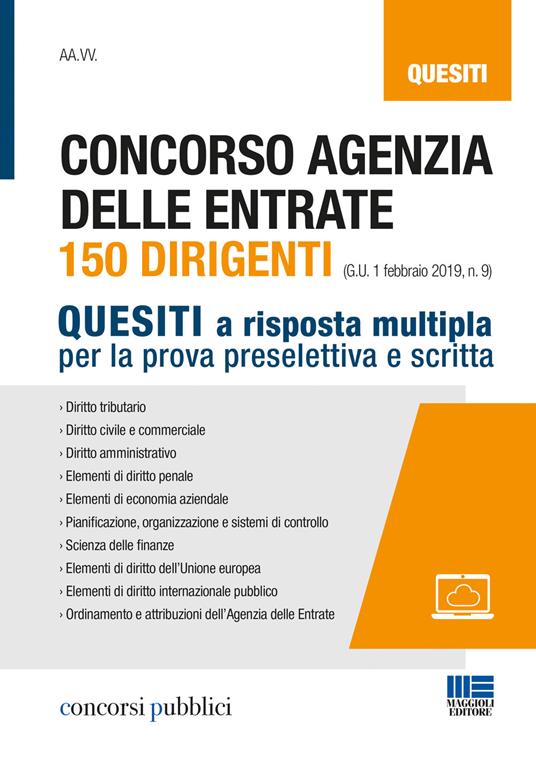 AA.VV.

QUESITI

CONCORSO AGENZIA DELLE ENTRATE
150 DIRIGENTI (G.U. 1 febbraio 2019, n. 9)

QUESITI a risposta multipla
per la prova preselettiva e scritta

› Diritto tributario
› Diritto civile e commerciale
› Diritto amministrativo
› Elementi di diritto penale
› Elementi di economia aziendale
› Pianificazione, organizzazione e sistemi di controllo
› Scienza delle finanze
› Elementi di diritto dell'Unione europea
› Elementi di diritto internazionale pubblico
› Ordinamento e attribuzioni dell'Agenzia delle Entrate

concorsi pubblici

MAGGIOLI EDITORE